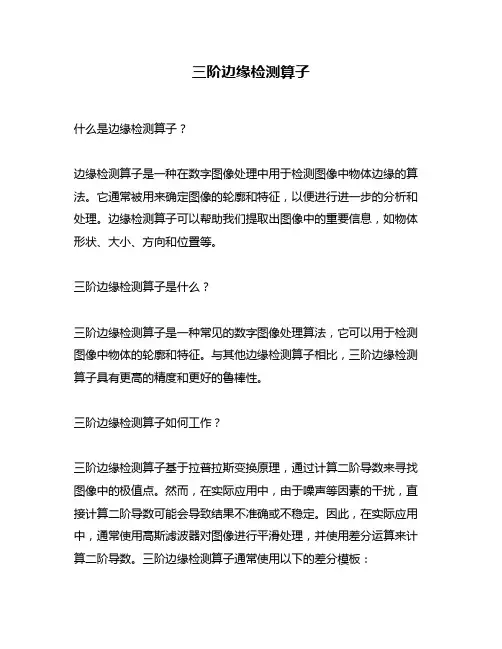 三阶边缘检测算子

什么是边缘检测算子？

边缘检测算子是一种在数字图像处理中用于检测图像中物体边缘的算法。它通常被用来确定图像的轮廓和特征，以便进行进一步的分析和处理。边缘检测算子可以帮助我们提取出图像中的重要信息，如物体形状、大小、方向和位置等。

三阶边缘检测算子是什么？

三阶边缘检测算子是一种常见的数字图像处理算法，它可以用于检测图像中物体的轮廓和特征。与其他边缘检测算子相比，三阶边缘检测算子具有更高的精度和更好的鲁棒性。

三阶边缘检测算子如何工作？

三阶边缘检测算子基于拉普拉斯变换原理，通过计算二阶导数来寻找图像中的极值点。然而，在实际应用中，由于噪声等因素的干扰，直接计算二阶导数可能会导致结果不准确或不稳定。因此，在实际应用中，通常使用高斯滤波器对图像进行平滑处理，并使用差分运算来计算二阶导数。三阶边缘检测算子通常使用以下的差分模板：